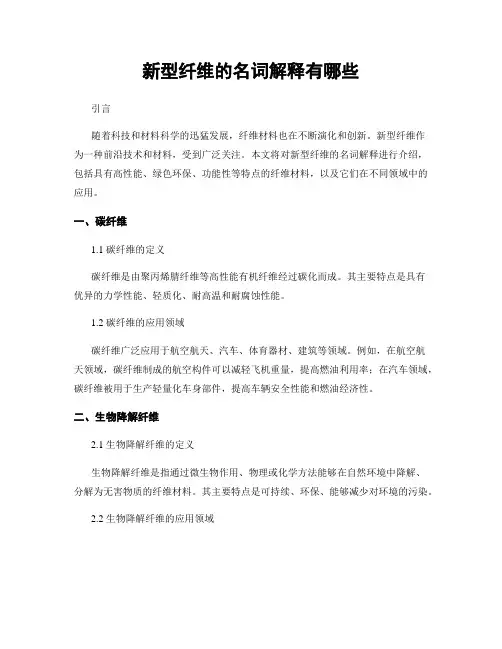 新型纤维的名词解释有哪些

引言

随着科技和材料科学的迅猛发展，纤维材料也在不断演化和创新。新型纤维作为一种前沿技术和材料，受到广泛关注。本文将对新型纤维的名词解释进行介绍，包括具有高性能、绿色环保、功能性等特点的纤维材料，以及它们在不同领域中的应用。

一、碳纤维

1.1 碳纤维的定义

碳纤维是由聚丙烯腈纤维等高性能有机纤维经过碳化而成。其主要特点是具有优异的力学性能、轻质化、耐高温和耐腐蚀性能。

1.2 碳纤维的应用领域

碳纤维广泛应用于航空航天、汽车、体育器材、建筑等领域。例如，在航空航天领域，碳纤维制成的航空构件可以减轻飞机重量，提高燃油利用率；在汽车领域，碳纤维被用于生产轻量化车身部件，提高车辆安全性能和燃油经济性。

二、生物降解纤维

2.1 生物降解纤维的定义

生物降解纤维是指通过微生物作用、物理或化学方法能够在自然环境中降解、分解为无害物质的纤维材料。其主要特点是可持续、环保、能够减少对环境的污染。

2.2 生物降解纤维的应用领域